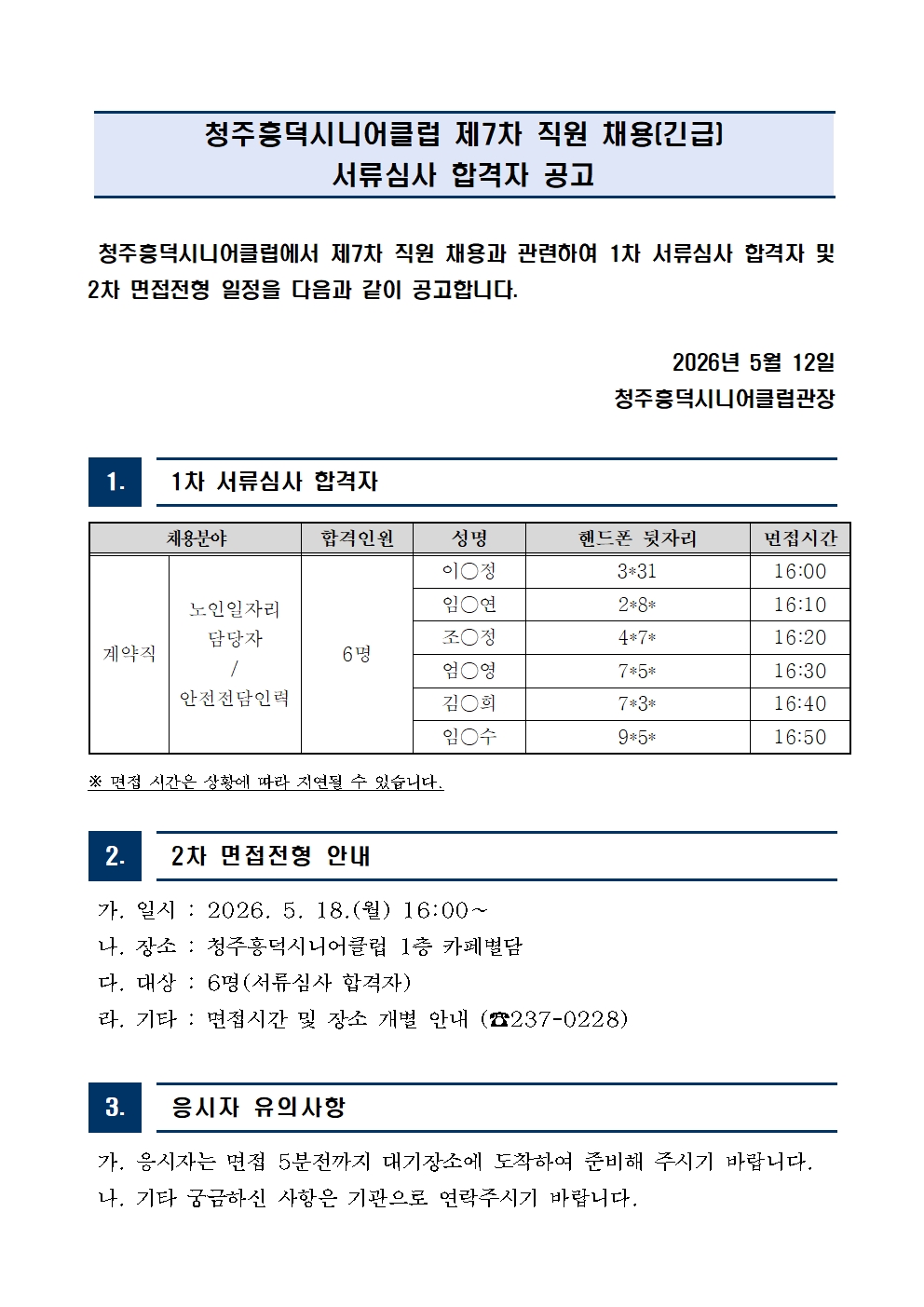 청주흥덕시니어클럽 제7차 직원 채용(긴급)
서류심사 합격자 공고

청주흥덕시니어클럽에서 제7차 직원 채용과 관련하여 1차 서류심사 합격자 및 2차 면접전형 일정을 다음과 같이 공고합니다.

2026년 5월 12일
청주흥덕시니어클럽관장

1. 1차 서류심사 합격자

| 채용분야 | | 합격인원 | 성명 | 핸드폰 뒷자리 | 면접시간 |
|---|---|---|---|---|---|
| 계약직 | 노인일자리 담당자 / 안전전담인력 | 6명 | 이○정 | 3*31 | 16:00 |
| | | | 임○연 | 2*8* | 16:10 |
| | | | 조○정 | 4*7* | 16:20 |
| | | | 엄○영 | 7*5* | 16:30 |
| | | | 김○희 | 7*3* | 16:40 |
| | | | 임○수 | 9*5* | 16:50 |

※ 면접 시간은 상황에 따라 지연될 수 있습니다.

2. 2차 면접전형 안내

가. 일시 : 2026. 5. 18.(월) 16:00~
나. 장소 : 청주흥덕시니어클럽 1층 카페별담
다. 대상 : 6명(서류심사 합격자)
라. 기타 : 면접시간 및 장소 개별 안내 (☎237-0228)

3. 응시자 유의사항

가. 응시자는 면접 5분전까지 대기장소에 도착하여 준비해 주시기 바랍니다.
나. 기타 궁금하신 사항은 기관으로 연락주시기 바랍니다.